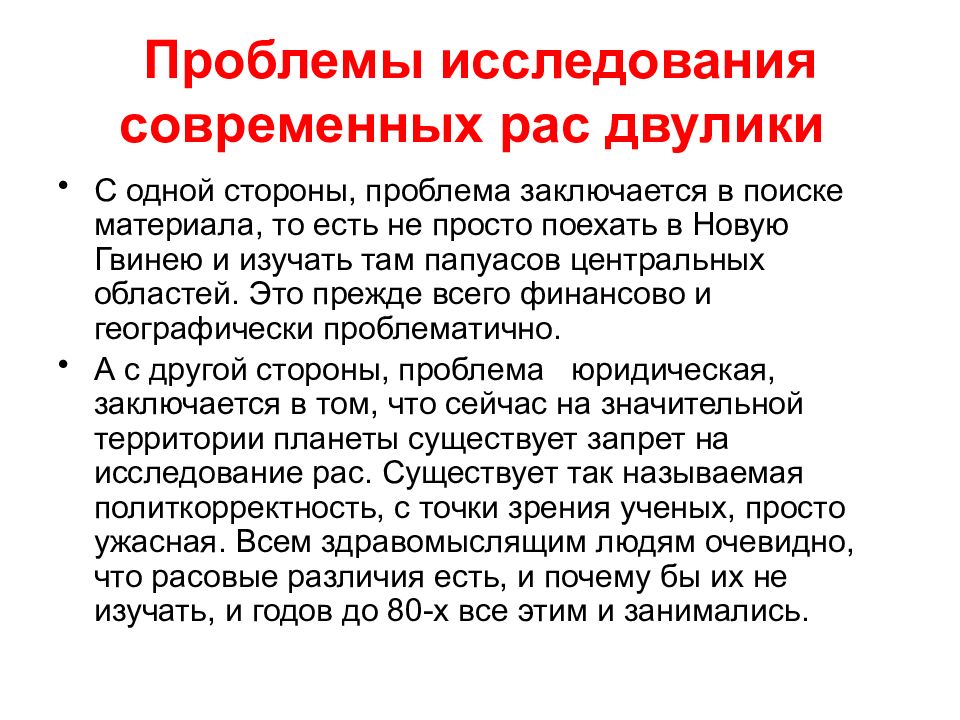 Проблемы исследования современных рас двулики

• С одной стороны, проблема заключается в поиске материала, то есть не просто поехать в Новую Гвинею и изучать там папуасов центральных областей. Это прежде всего финансово и географически проблематично.

• А с другой стороны, проблема юридическая, заключается в том, что сейчас на значительной территории планеты существует запрет на исследование рас. Существует так называемая политкорректность, с точки зрения ученых, просто ужасная. Всем здравомыслящим людям очевидно, что расовые различия есть, и почему бы их не изучать, и годов до 80-х все этим и занимались.